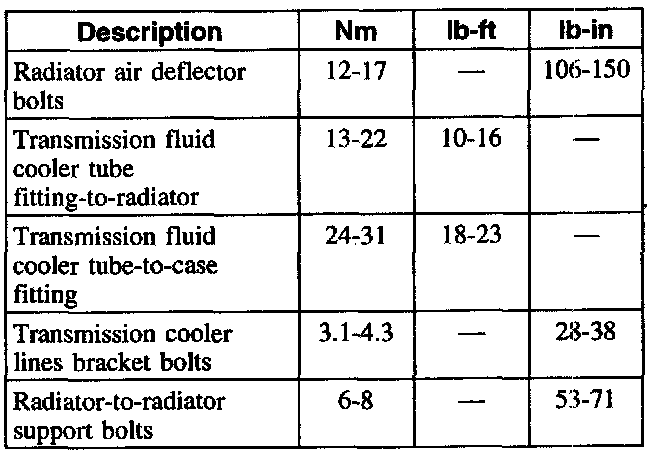 | Description | Nm | lb-ft | lb-in |
|---|---|---|---|
| Radiator air deflector bolts | 12-17 | — | 106-150 |
| Transmission fluid cooler tube fitting-to-radiator | 13-22 | 10-16 | — |
| Transmission fluid cooler tube-to-case fitting | 24-31 | 18-23 | — |
| Transmission cooler lines bracket bolts | 3.1-4.3 | — | 28-38 |
| Radiator-to-radiator support bolts | 6-8 | — | 53-71 |